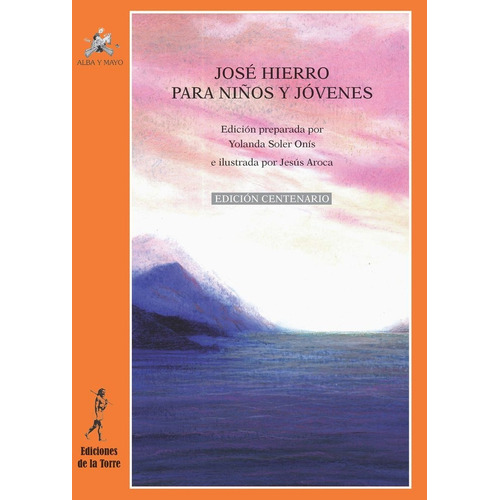 ALBA Y MAYO

JOSÉ HIERRO
PARA NIÑOS Y JÓVENES

Edición preparada por
Yolanda Soler Onís
e ilustrada por Jesús Aroca

EDICIÓN CENTENARIO

Ediciones
de la Torre